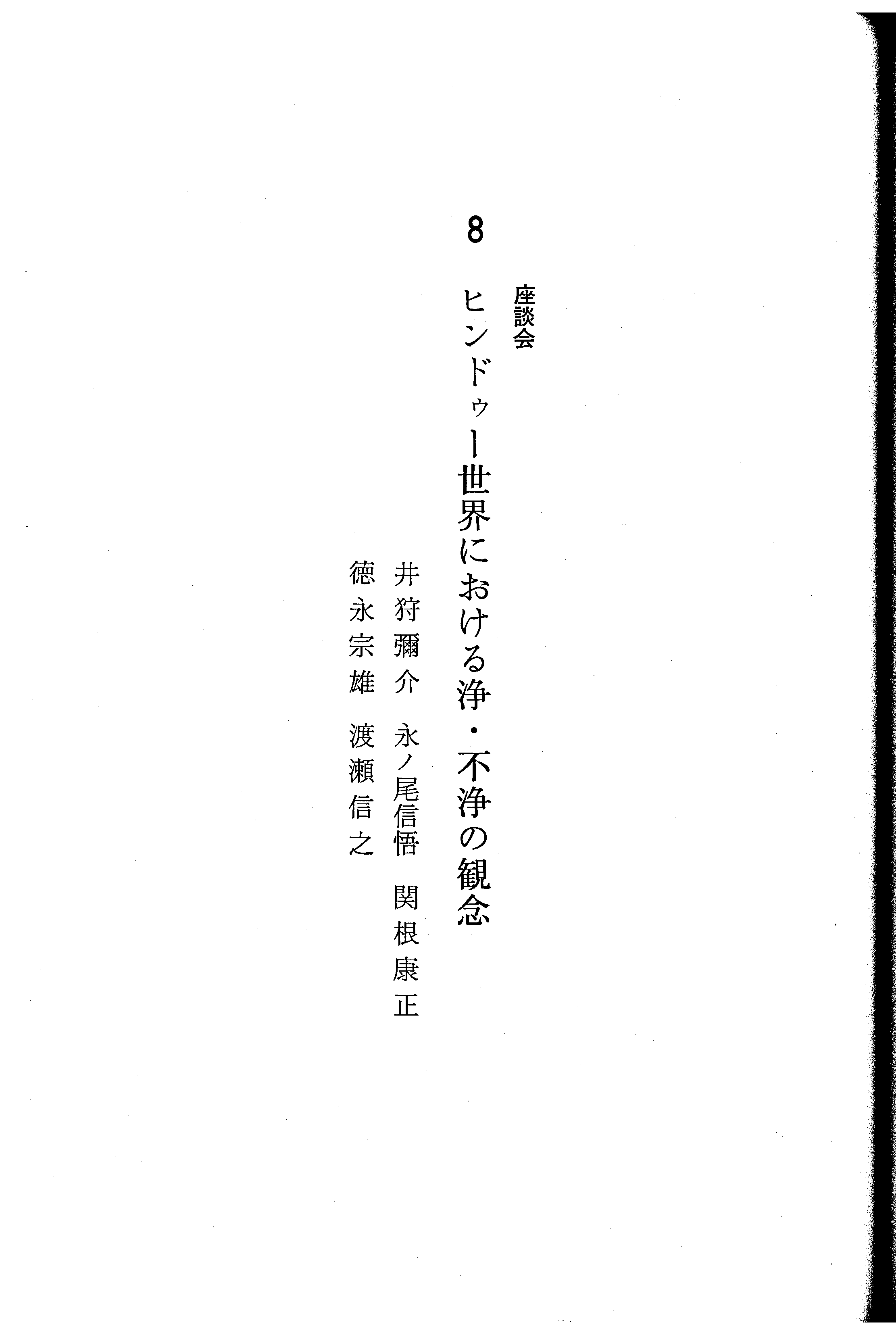 8

座談会

ヒンドゥー世界における浄・不浄の観念

井狩彌介　永ノ尾信悟　関根康正

徳永宗雄　渡瀬信之